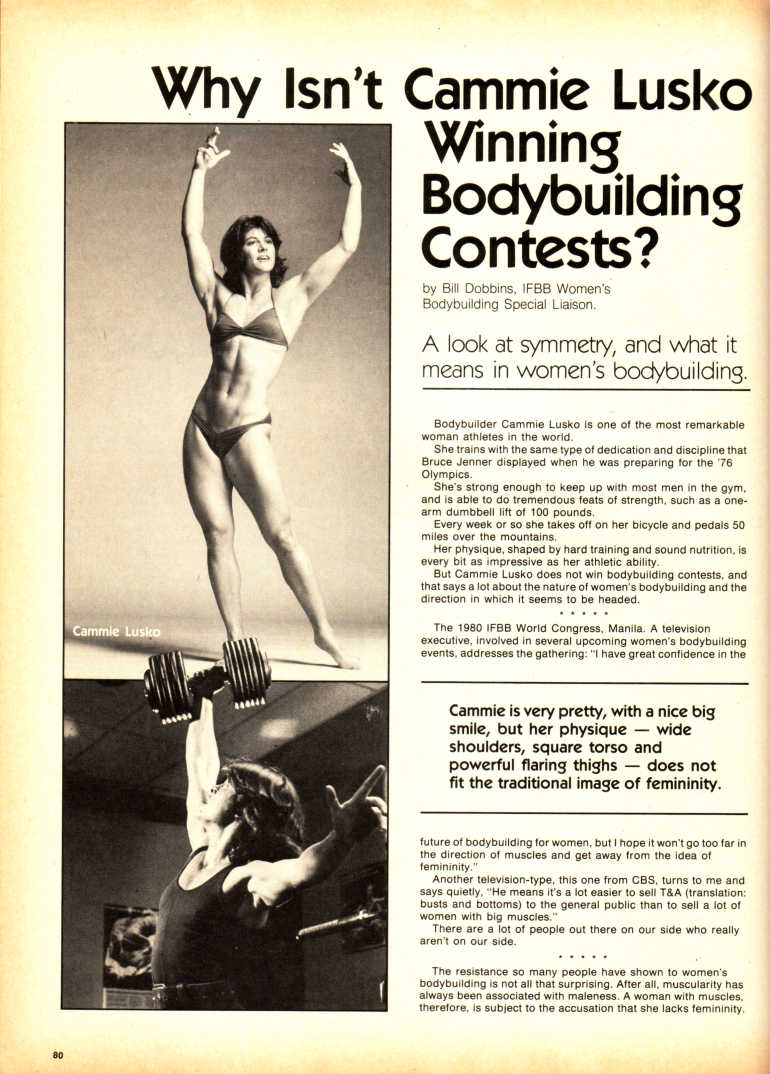 Why Isn't Cammie Lusko Winning Bodybuilding Contests?

by Bill Dobbins, IFBB Women's Bodybuilding Special Liaison.

A look at symmetry, and what it means in women's bodybuilding.

Cammie Lusko

Bodybuilder Cammie Lusko is one of the most remarkable woman athletes in the world.

She trains with the same type of dedication and discipline that Bruce Jenner displayed when he was preparing for the '76 Olympics.

She's strong enough to keep up with most men in the gym, and is able to do tremendous feats of strength, such as a one-arm dumbbell lift of 100 pounds.

Every week or so she takes off on her bicycle and pedals 50 miles over the mountains.

Her physique, shaped by hard training and sound nutrition, is every bit as impressive as her athletic ability.

But Cammie Lusko does not win bodybuilding contests, and that says a lot about the nature of women's bodybuilding and the direction in which it seems to be headed.

* * * * *

The 1980 IFBB World Congress, Manila. A television executive, involved in several upcoming women's bodybuilding events, addresses the gathering: "I have great confidence in the

Cammie is very pretty, with a nice big smile, but her physique — wide shoulders, square torso and powerful flaring thighs — does not fit the traditional image of femininity.

future of bodybuilding for women, but I hope it won't go too far in the direction of muscles and get away from the idea of femininity."

Another television-type, this one from CBS, turns to me and says quietly, "He means it's a lot easier to sell T&A (translation: busts and bottoms) to the general public than to sell a lot of women with big muscles."

There are a lot of people out there on our side who really aren't on our side.

* * * * *

The resistance so many people have shown to women's bodybuilding is not all that surprising. After all, muscularity has always been associated with maleness. A woman with muscles, therefore, is subject to the accusation that she lacks femininity.

80